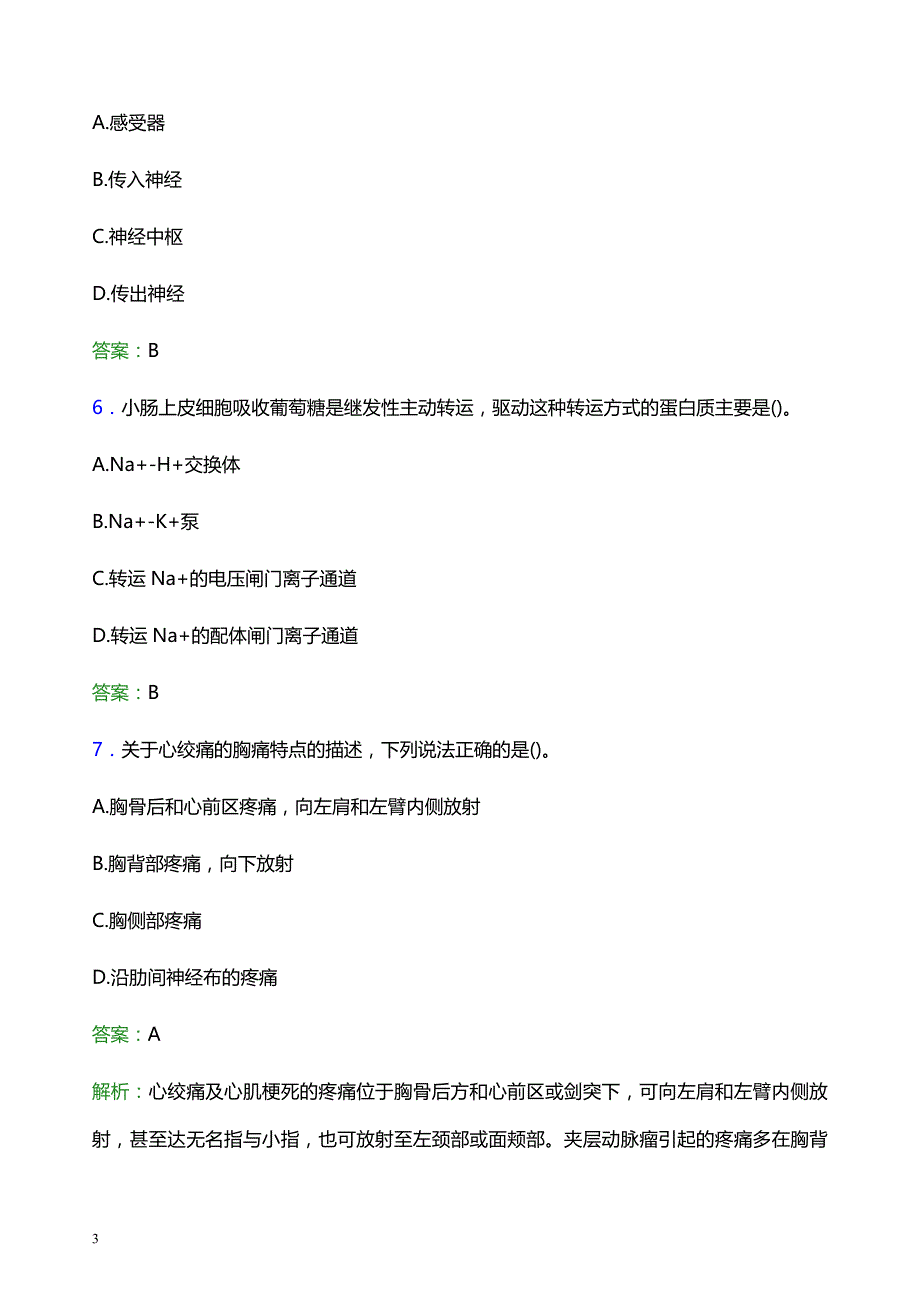 A.感受器

B.传入神经

C.神经中枢

D.传出神经

答案：B

6．小肠上皮细胞吸收葡萄糖是继发性主动转运，驱动这种转运方式的蛋白质主要是()。

A.Na+-H+交换体

B.Na+-K+泵

C.转运 Na+的电压闸门离子通道

D.转运 Na+的配体闸门离子通道

答案：B

7．关于心绞痛的胸痛特点的描述，下列说法正确的是()。

A.胸骨后和心前区疼痛，向左肩和左臂内侧放射

B.胸背部疼痛，向下放射

C.胸侧部疼痛

D.沿肋间神经布的疼痛

答案：A

解析：心绞痛及心肌梗死的疼痛位于胸骨后方和心前区或剑突下，可向左肩和左臂内侧放射，甚至达无名指与小指，也可放射至左颈部或面颊部。夹层动脉瘤引起的疼痛多在胸背

3